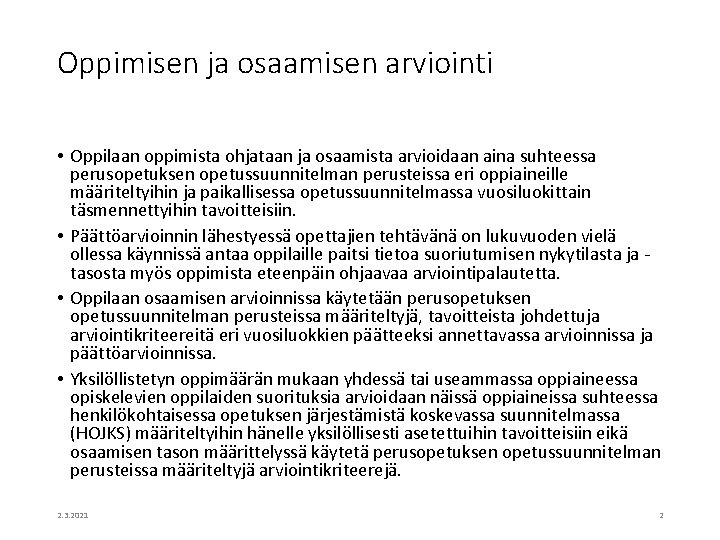 Oppimisen ja osaamisen arviointi

• Oppilaan oppimista ohjataan ja osaamista arvioidaan aina suhteessa perusopetuksen opetussuunnitelman perusteissa eri oppiaineille määriteltyihin ja paikallisessa opetussuunnitelmassa vuosiluokittain täsmennettyihin tavoitteisiin.

• Päättöarvioinnin lähestyessä opettajien tehtävänä on lukuvuoden vielä ollessa käynnissä antaa oppilaille paitsi tietoa suoriutumisen nykytilasta ja -tasosta myös oppimista eteenpäin ohjaavaa arviointipalautetta.

• Oppilaan osaamisen arvioinnissa käytetään perusopetuksen opetussuunnitelman perusteissa määriteltyjä, tavoitteista johdettuja arviointikriteereitä eri vuosiluokkien päätteeksi annettavassa arvioinnissa ja päättöarvioinnissa.

• Yksilöllistetyn oppimäärän mukaan yhdessä tai useammassa oppiaineessa opiskelevien oppilaiden suorituksia arvioidaan näissä oppiaineissa suhteessa henkilökohtaisessa opetuksen järjestämistä koskevassa suunnitelmassa (HOJKS) määriteltyihin hänelle yksilöllisesti asetettuihin tavoitteisiin eikä osaamisen tason määrittelyssä käytetä perusopetuksen opetussuunnitelman perusteissa määriteltyjä arviointikriteerejä.

2.3.2021

2